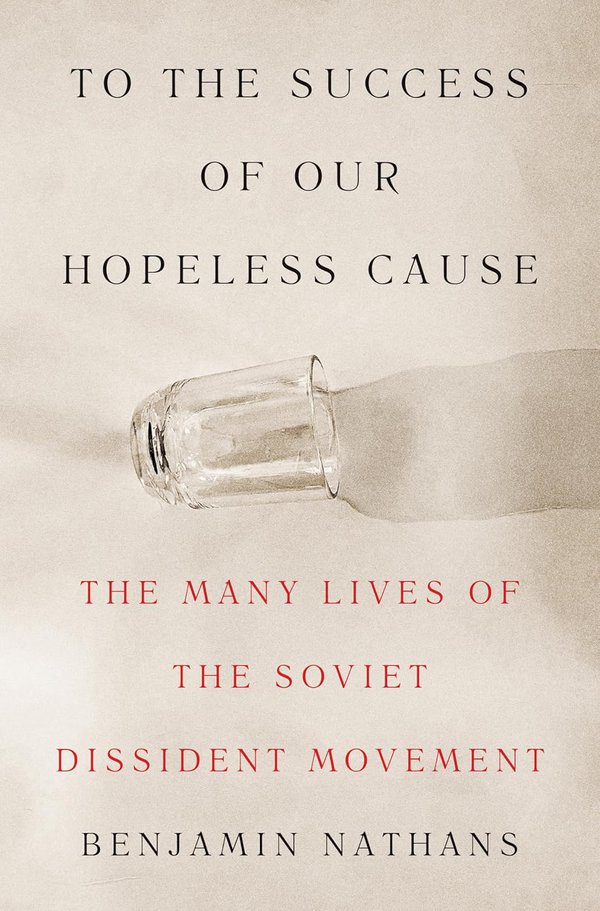 TO THE SUCCESS OF OUR HOPELESS CAUSE

THE MANY LIVES OF THE SOVIET DISSIDENT MOVEMENT

BENJAMIN NATHANS